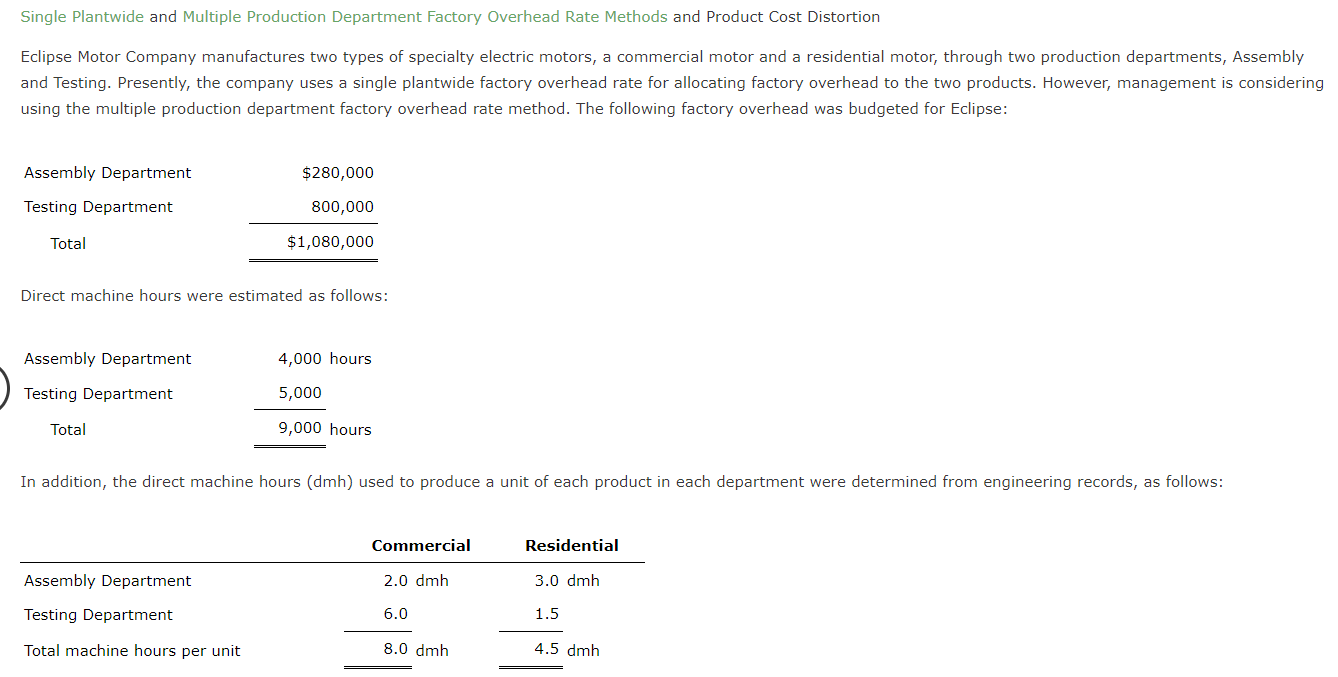 Single Plantwide and Multiple Production Department Factory Overhead Rate Methods and Product Cost Distortion

Eclipse Motor Company manufactures two types of specialty electric motors, a commercial motor and a residential motor, through two production departments, Assembly and Testing. Presently, the company uses a single plantwide factory overhead rate for allocating factory overhead to the two products. However, management is considering using the multiple production department factory overhead rate method. The following factory overhead was budgeted for Eclipse:

| | |
|---|---|
| Assembly Department | \$280,000 |
| Testing Department | 800,000 |
| Total | \$1,080,000 |

Direct machine hours were estimated as follows:

| | |
|---|---|
| Assembly Department | 4,000 hours |
| Testing Department | 5,000 |
| Total | 9,000 hours |

In addition, the direct machine hours (dmh) used to produce a unit of each product in each department were determined from engineering records, as follows:

| | Commercial | Residential |
|---|---|---|
| Assembly Department | 2.0 dmh | 3.0 dmh |
| Testing Department | 6.0 | 1.5 |
| Total machine hours per unit | 8.0 dmh | 4.5 dmh |